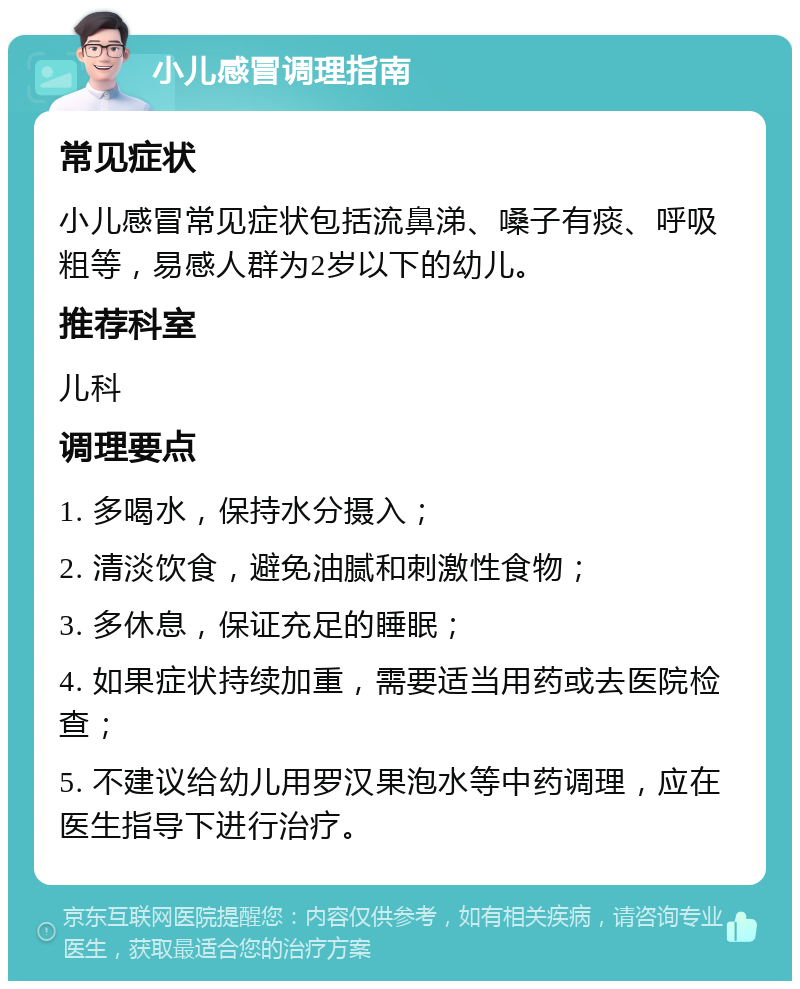 小儿感冒调理指南

常见症状

小儿感冒常见症状包括流鼻涕、嗓子有痰、呼吸粗等，易感人群为2岁以下的幼儿。

推荐科室

儿科

调理要点

1. 多喝水，保持水分摄入；

2. 清淡饮食，避免油腻和刺激性食物；

3. 多休息，保证充足的睡眠；

4. 如果症状持续加重，需要适当用药或去医院检查；

5. 不建议给幼儿用罗汉果泡水等中药调理，应在医生指导下进行治疗。

京东互联网医院提醒您：内容仅供参考，如有相关疾病，请咨询专业医生，获取最适合您的治疗方案